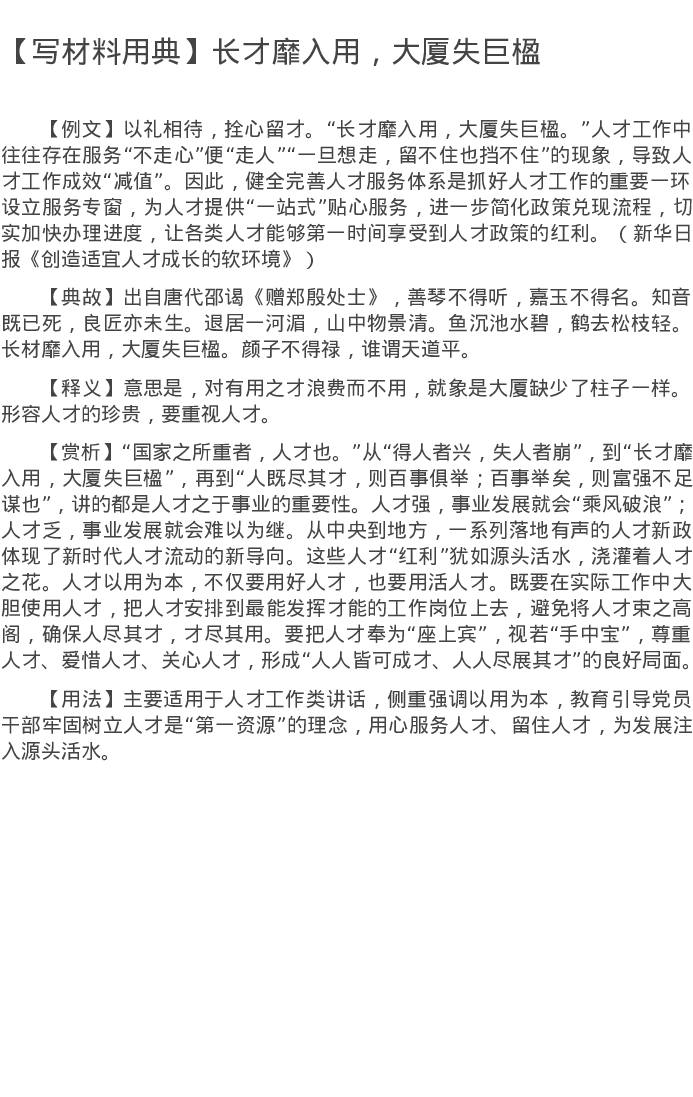 【写材料用典】长才靡入用，大厦失巨楹

【例文】以礼相待，拴心留才。“长才靡入用，大厦失巨楹。”人才工作中往往存在服务“不走心”便“走人”“一旦想走，留不住也挡不住”的现象，导致人才工作成效“减值”。因此，健全完善人才服务体系是抓好人才工作的重要一环设立服务专窗，为人才提供“一站式”贴心服务，进一步简化政策兑现流程，切实加快办理进度，让各类人才能够第一时间享受到人才政策的红利。（新华日报《创造适宜人才成长的软环境》）

【典故】出自唐代邵谒《赠郑殷处士》，善琴不得听，嘉玉不得名。知音既已死，良匠亦未生。退居一河湄，山中物景清。鱼沉池水碧，鹤去松枝轻。长材靡入用，大厦失巨楹。颜子不得禄，谁谓天道平。

【释义】意思是，对有用之才浪费而不用，就象是大厦缺少了柱子一样。形容人才的珍贵，要重视人才。

【赏析】“国家之所重者，人才也。”从“得人者兴，失人者崩”，到“长才靡入用，大厦失巨楹”，再到“人既尽其才，则百事俱举；百事举矣，则富强不足谋也”，讲的都是人才之于事业的重要性。人才强，事业发展就会“乘风破浪”；人才乏，事业发展就会难以为继。从中央到地方，一系列落地有声的人才新政体现了新时代人才流动的新导向。这些人才“红利”犹如源头活水，浇灌着人才之花。人才以用为本，不仅要用好人才，也要用活人才。既要在实际工作中大胆使用人才，把人才安排到最能发挥才能的工作岗位上去，避免将人才束之高阁，确保人尽其才，才尽其用。要把人才奉为“座上宾”，视若“手中宝”，尊重人才、爱惜人才、关心人才，形成“人人皆可成才、人人尽展其才”的良好局面。

【用法】主要适用于人才工作类讲话，侧重强调以用为本，教育引导党员干部牢固树立人才是“第一资源”的理念，用心服务人才、留住人才，为发展注入源头活水。